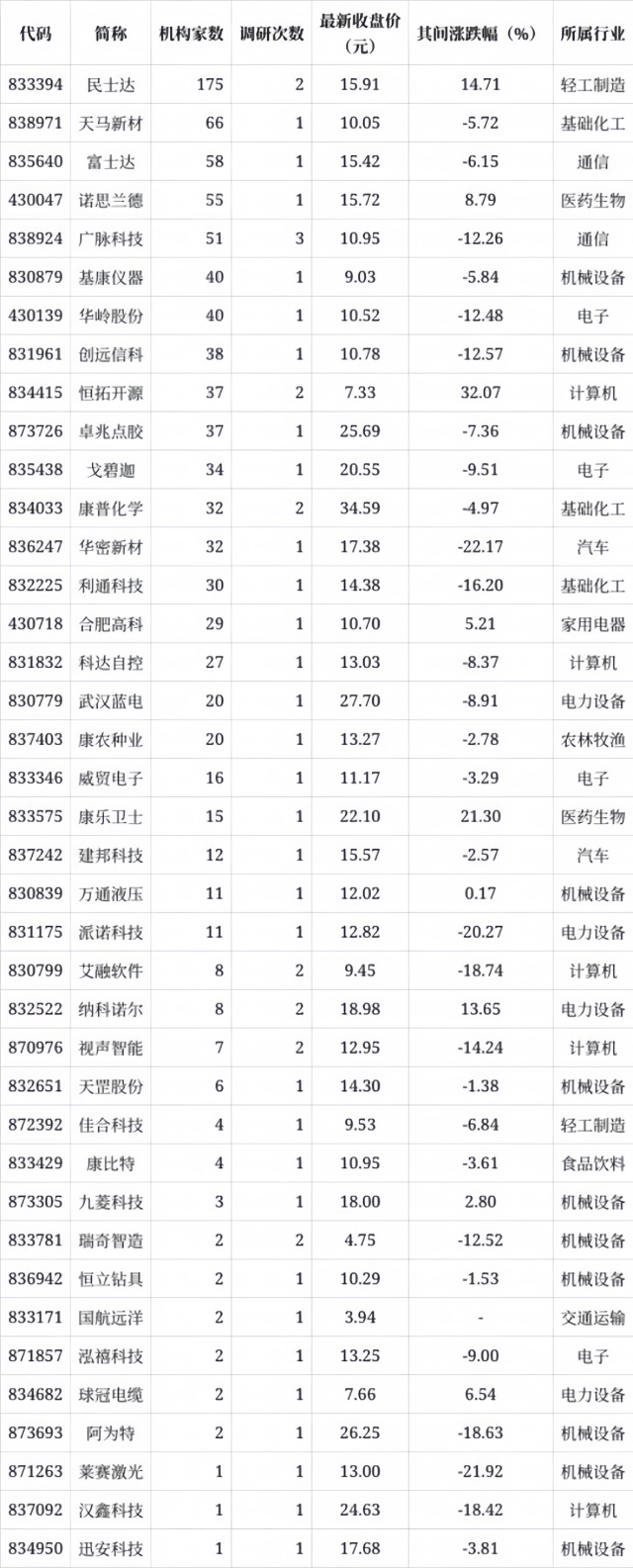 | 代码 | 简称 | 机构家数 | 调研次数 | 最新收盘价（元） | 其间涨跌幅（%） | 所属行业 |
|---|---|---|---|---|---|---|
| 833394 | 民士达 | 175 | 2 | 15.91 | 14.71 | 轻工制造 |
| 838971 | 天马新材 | 66 | 1 | 10.05 | -5.72 | 基础化工 |
| 835640 | 富士达 | 58 | 1 | 15.42 | -6.15 | 通信 |
| 430047 | 诺思兰德 | 55 | 1 | 15.72 | 8.79 | 医药生物 |
| 838924 | 广脉科技 | 51 | 3 | 10.95 | -12.26 | 通信 |
| 830879 | 基康仪器 | 40 | 1 | 9.03 | -5.84 | 机械设备 |
| 430139 | 华岭股份 | 40 | 1 | 10.52 | -12.48 | 电子 |
| 831961 | 创远信科 | 38 | 1 | 10.78 | -12.57 | 机械设备 |
| 834415 | 恒拓开源 | 37 | 2 | 7.33 | 32.07 | 计算机 |
| 873726 | 卓兆点胶 | 37 | 1 | 25.69 | -7.36 | 机械设备 |
| 835438 | 戈碧迦 | 34 | 1 | 20.55 | -9.51 | 电子 |
| 834033 | 康普化学 | 32 | 2 | 34.59 | -4.97 | 基础化工 |
| 836247 | 华密新材 | 32 | 1 | 17.38 | -22.17 | 汽车 |
| 832225 | 利通科技 | 30 | 1 | 14.38 | -16.20 | 基础化工 |
| 430718 | 合肥高科 | 29 | 1 | 10.70 | 5.21 | 家用电器 |
| 831832 | 科达自控 | 27 | 1 | 13.03 | -8.37 | 计算机 |
| 830779 | 武汉蓝电 | 20 | 1 | 27.70 | -8.91 | 电力设备 |
| 837403 | 康农种业 | 20 | 1 | 13.27 | -2.78 | 农林牧渔 |
| 833346 | 威贸电子 | 16 | 1 | 11.17 | -3.29 | 电子 |
| 833575 | 康乐卫士 | 15 | 1 | 22.10 | 21.30 | 医药生物 |
| 837242 | 建邦科技 | 12 | 1 | 15.57 | -2.57 | 汽车 |
| 830839 | 万通液压 | 11 | 1 | 12.02 | 0.17 | 机械设备 |
| 831175 | 派诺科技 | 11 | 1 | 12.82 | -20.27 | 电力设备 |
| 830799 | 艾融软件 | 8 | 2 | 9.45 | -18.74 | 计算机 |
| 832522 | 纳科诺尔 | 8 | 2 | 18.98 | 13.65 | 电力设备 |
| 870976 | 视声智能 | 7 | 2 | 12.95 | -14.24 | 计算机 |
| 832651 | 天罡股份 | 6 | 1 | 14.30 | -1.38 | 机械设备 |
| 872392 | 佳合科技 | 4 | 1 | 9.53 | -6.84 | 轻工制造 |
| 833429 | 康比特 | 4 | 1 | 10.95 | -3.61 | 食品饮料 |
| 873305 | 九菱科技 | 3 | 1 | 18.00 | 2.80 | 机械设备 |
| 833781 | 瑞奇智造 | 2 | 2 | 4.75 | -12.52 | 机械设备 |
| 836942 | 恒立钻具 | 2 | 1 | 10.29 | -1.53 | 机械设备 |
| 833171 | 国航远洋 | 2 | 1 | 3.94 | - | 交通运输 |
| 871857 | 泓禧科技 | 2 | 1 | 13.25 | -9.00 | 电子 |
| 834682 | 球冠电缆 | 2 | 1 | 7.66 | 6.54 | 电力设备 |
| 873693 | 阿为特 | 2 | 1 | 26.25 | -18.63 | 机械设备 |
| 871263 | 莱赛激光 | 1 | 1 | 13.00 | -21.92 | 机械设备 |
| 837092 | 汉鑫科技 | 1 | 1 | 24.63 | -18.42 | 计算机 |
| 834950 | 迅安科技 | 1 | 1 | 17.68 | -3.81 | 机械设备 |